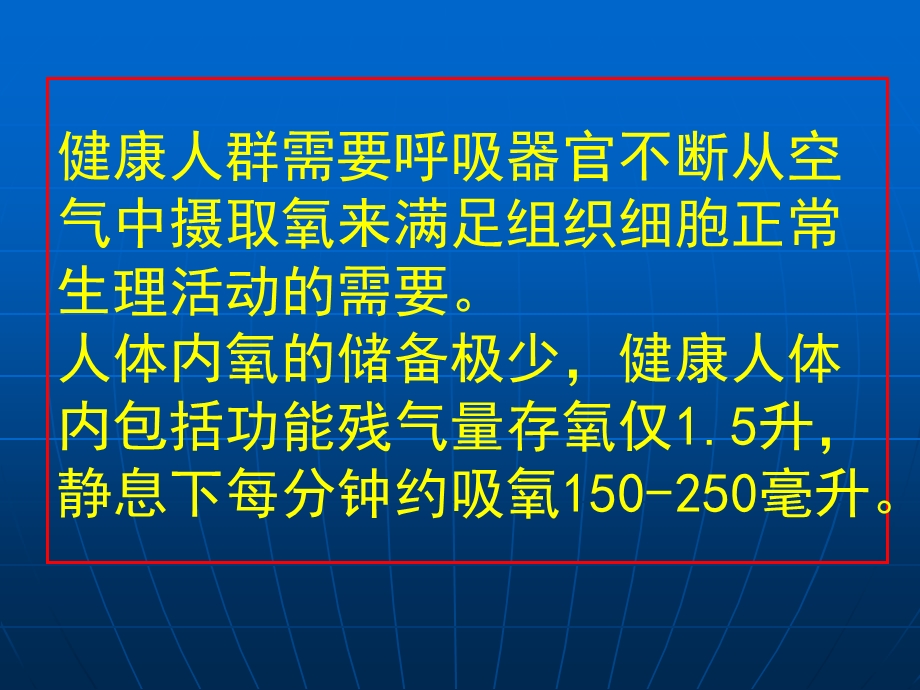 健康人群需要呼吸器官不断从空气中摄取氧来满足组织细胞正常生理活动的需要。
人体内氧的储备极少，健康人体内包括功能残气量存氧仅1.5升，静息下每分钟约吸氧150-250毫升。